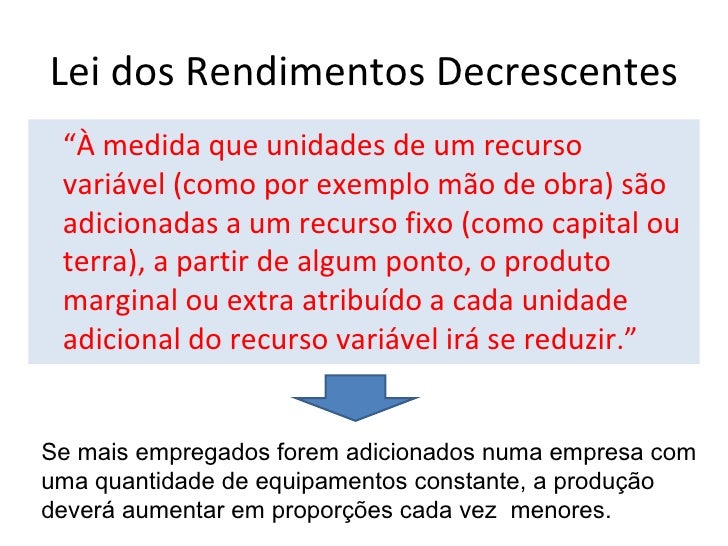 Lei dos Rendimentos Decrescentes

"À medida que unidades de um recurso variável (como por exemplo mão de obra) são adicionadas a um recurso fixo (como capital ou terra), a partir de algum ponto, o produto marginal ou extra atribuído a cada unidade adicional do recurso variável irá se reduzir."

Se mais empregados forem adicionados numa empresa com uma quantidade de equipamentos constante, a produção deverá aumentar em proporções cada vez menores.